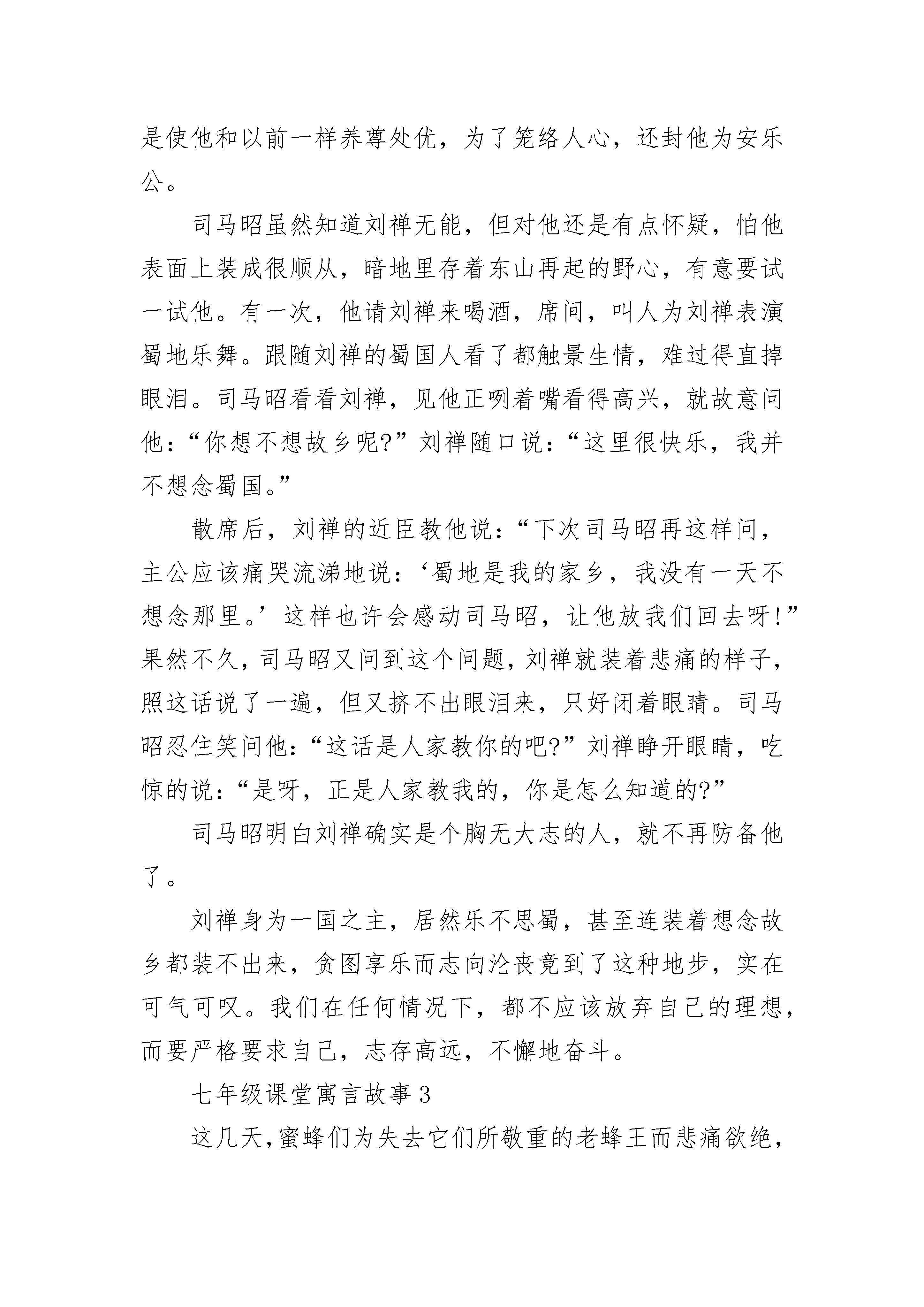 是使他和以前一样养尊处优，为了笼络人心，还封他为安乐公。

司马昭虽然知道刘禅无能，但对他还是有点怀疑，怕他表面上装成很顺从，暗地里存着东山再起的野心，有意要试一试他。有一次，他请刘禅来喝酒，席间，叫人为刘禅表演蜀地乐舞。跟随刘禅的蜀国人看了都触景生情，难过得直掉眼泪。司马昭看看刘禅，见他正咧着嘴看得高兴，就故意问他：“你想不想故乡呢?”刘禅随口说：“这里很快乐，我并不想念蜀国。”

散席后，刘禅的近臣教他说：“下次司马昭再这样问，主公应该痛哭流涕地说：‘蜀地是我的家乡，我没有一天不想念那里。’这样也许会感动司马昭，让他放我们回去呀!”果然不久，司马昭又问到这个问题，刘禅就装着悲痛的样子，照这话说了一遍，但又挤不出眼泪来，只好闭着眼睛。司马昭忍住笑问他：“这话是人家教你的吧?”刘禅睁开眼睛，吃惊的说：“是呀，正是人家教我的，你是怎么知道的?”

司马昭明白刘禅确实是个胸无大志的人，就不再防备他了。

刘禅身为一国之主，居然乐不思蜀，甚至连装着想念故乡都装不出来，贪图享乐而志向沦丧竟到了这种地步，实在可气可叹。我们在任何情况下，都不应该放弃自己的理想，而要严格要求自己，志存高远，不懈地奋斗。

七年级课堂寓言故事 3

这几天，蜜蜂们为失去它们所敬重的老蜂王而悲痛欲绝，